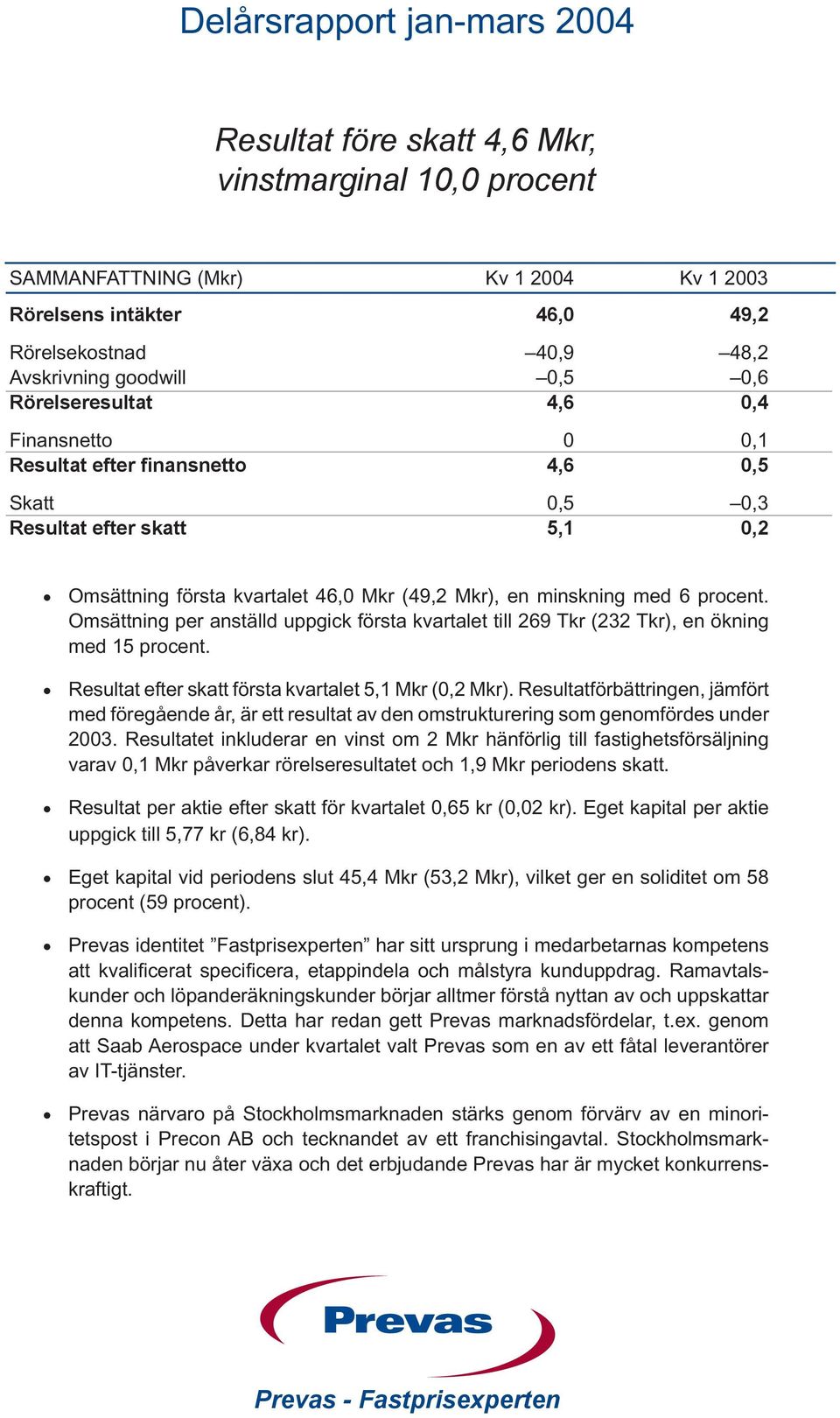 Delårsrapport jan-mars 2004

Resultat före skatt 4,6 Mkr, vinstmarginal 10,0 procent

| SAMMANFATTNING (Mkr) | Kv 1 2004 | Kv 1 2003 |
|---|---|---|
| Rörelsens intäkter | 46,0 | 49,2 |
| Rörelsekostnad | –40,9 | –48,2 |
| Avskrivning goodwill | –0,5 | –0,6 |
| Rörelseresultat | 4,6 | 0,4 |
| Finansnetto | 0 | 0,1 |
| Resultat efter finansnetto | 4,6 | 0,5 |
| Skatt | 0,5 | –0,3 |
| Resultat efter skatt | 5,1 | 0,2 |

• Omsättning första kvartalet 46,0 Mkr (49,2 Mkr), en minskning med 6 procent. Omsättning per anställd uppgick första kvartalet till 269 Tkr (232 Tkr), en ökning med 15 procent.

• Resultat efter skatt första kvartalet 5,1 Mkr (0,2 Mkr). Resultatförbättringen, jämfört med föregående år, är ett resultat av den omstrukturering som genomfördes under 2003. Resultatet inkluderar en vinst om 2 Mkr hänförlig till fastighetsförsäljning varav 0,1 Mkr påverkar rörelseresultatet och 1,9 Mkr periodens skatt.

• Resultat per aktie efter skatt för kvartalet 0,65 kr (0,02 kr). Eget kapital per aktie uppgick till 5,77 kr (6,84 kr).

• Eget kapital vid periodens slut 45,4 Mkr (53,2 Mkr), vilket ger en soliditet om 58 procent (59 procent).

• Prevas identitet ”Fastprisexperten” har sitt ursprung i medarbetarnas kompetens att kvalificerat specificera, etappindela och målstyra kunduppdrag. Ramavtalskunder och löpanderäkningskunder börjar alltmer förstå nyttan av och uppskattar denna kompetens. Detta har redan gett Prevas marknadsfördelar, t.ex. genom att Saab Aerospace under kvartalet valt Prevas som en av ett fåtal leverantörer av IT-tjänster.

• Prevas närvaro på Stockholmsmarknaden stärks genom förvärv av en minoritetspost i Precon AB och tecknandet av ett franchisingavtal. Stockholmsmarknaden börjar nu åter växa och det erbjudande Prevas har är mycket konkurrenskraftigt.

Prevas

Prevas - Fastprisexperten